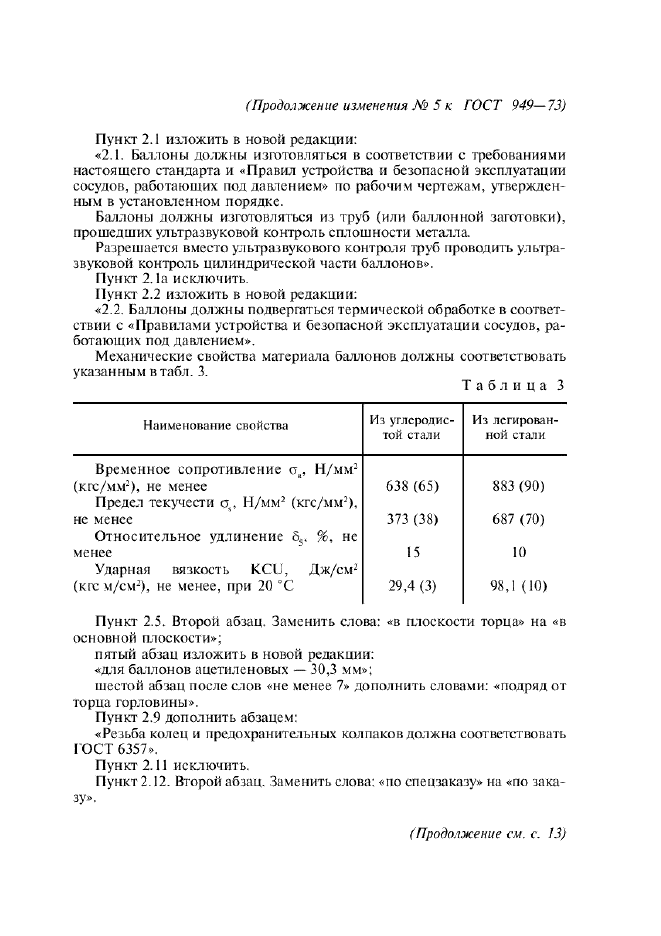 (Продолжение изменения № 5 к ГОСТ 949—73)

Пункт 2.1 изложить в новой редакции:

«2.1. Баллоны должны изготовляться в соответствии с требованиями настоящего стандарта и «Правил устройства и безопасной эксплуатации сосудов, работающих под давлением» по рабочим чертежам, утвержденным в установленном порядке.

Баллоны должны изготовляться из труб (или баллонной заготовки), прошедших ультразвуковой контроль сплошности металла.

Разрешается вместо ультразвукового контроля труб проводить ультразвуковой контроль цилиндрической части баллонов».

Пункт 2.1а исключить.

Пункт 2.2 изложить в новой редакции:

«2.2. Баллоны должны подвергаться термической обработке в соответствии с «Правилами устройства и безопасной эксплуатации сосудов, работающих под давлением».

Механические свойства материала баллонов должны соответствовать указанным в табл. 3.

Таблица 3

| Наименование свойства | Из углеродистой стали | Из легированной стали |
|---|---|---|
| Временное сопротивление $\sigma_в$, Н/мм$^2$ (кгс/мм$^2$), не менее | 638 (65) | 883 (90) |
| Предел текучести $\sigma_т$, Н/мм$^2$ (кгс/мм$^2$), не менее | 373 (38) | 687 (70) |
| Относительное удлинение $\delta_5$, %, не менее | 15 | 10 |
| Ударная вязкость KCU, Дж/см$^2$ (кгс м/см$^2$), не менее, при 20 °С | 29,4 (3) | 98,1 (10) |

Пункт 2.5. Второй абзац. Заменить слова: «в плоскости торца» на «в основной плоскости»;

пятый абзац изложить в новой редакции:

«для баллонов ацетиленовых — 30,3 мм»;

шестой абзац после слов «не менее 7» дополнить словами: «подряд от торца горловины».

Пункт 2.9 дополнить абзацем:

«Резьба колец и предохранительных колпаков должна соответствовать ГОСТ 6357».

Пункт 2.11 исключить.

Пункт 2.12. Второй абзац. Заменить слова: «по спецзаказу» на «по заказу».

(Продолжение см. с. 13)